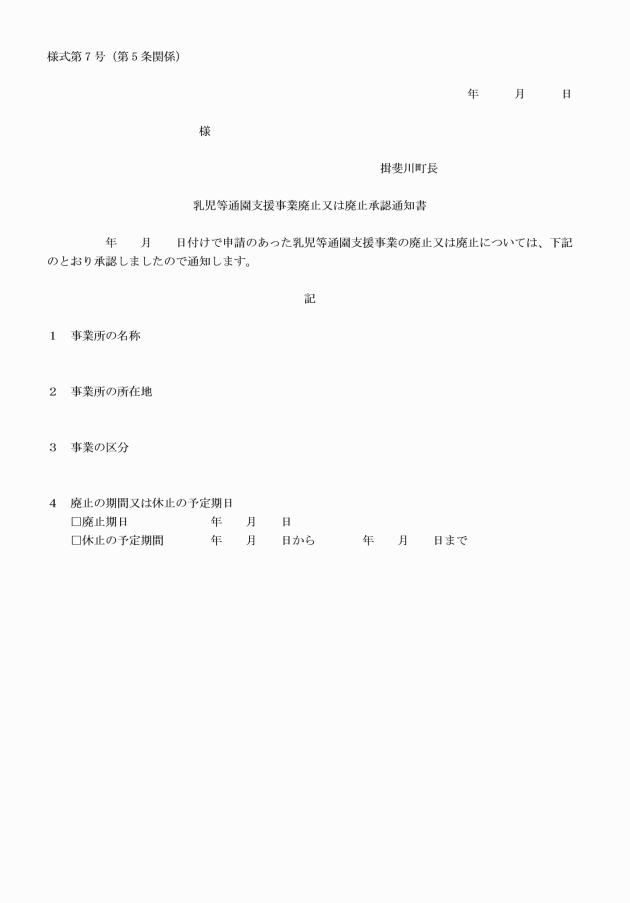 様式第７号（第５条関係）

年　　月　　日

様

揖斐川町長

乳児等通園支援事業廃止又は廃止承認通知書

年　　月　　日付けで申請のあった乳児等通園支援事業の廃止又は廃止については、下記のとおり承認しましたので通知します。

記

1　事業所の名称

2　事業所の所在地

3　事業の区分

4　廃止の期間又は休止の予定期日
□廃止期日　　　　年　　月　　日
□休止の予定期間　　年　　月　　日から　　　年　　月　　日まで